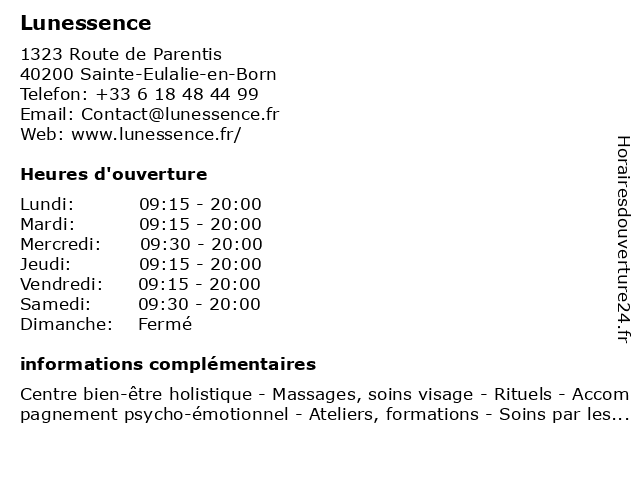 Lunessence

1323 Route de Parentis
40200 Sainte-Eulalie-en-Born
Telefon: +33 6 18 48 44 99
Email: Contact@lunessence.fr
Web: www.lunessence.fr/

Heures d'ouverture

| Lundi: | 09:15 - 20:00 |
|---|---|
| Mardi: | 09:15 - 20:00 |
| Mercredi: | 09:30 - 20:00 |
| Jeudi: | 09:15 - 20:00 |
| Vendredi: | 09:15 - 20:00 |
| Samedi: | 09:30 - 20:00 |
| Dimanche: | Fermé |

informations complémentaires

Centre bien-être holistique - Massages, soins visage - Rituels - Accompagnement psycho-émotionnel - Ateliers, formations - Soins par les...

Horairesdouverture24.fr